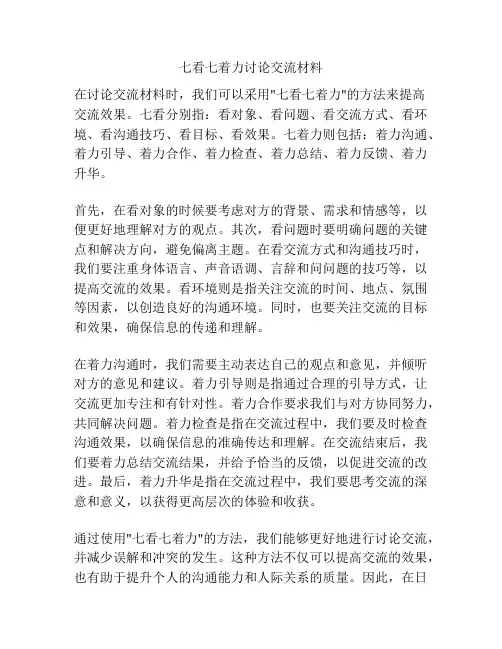 七看七着力讨论交流材料

在讨论交流材料时，我们可以采用"七看七着力"的方法来提高交流效果。七看分别指：看对象、看问题、看交流方式、看环境、看沟通技巧、看目标、看效果。七着力则包括：着力沟通、着力引导、着力合作、着力检查、着力总结、着力反馈、着力升华。

首先，在看对象的时候要考虑对方的背景、需求和情感等，以便更好地理解对方的观点。其次，看问题时要明确问题的关键点和解决方向，避免偏离主题。在看交流方式和沟通技巧时，我们要注重身体语言、声音语调、言辞和问问题的技巧等，以提高交流的效果。看环境则是指关注交流的时间、地点、氛围等因素，以创造良好的沟通环境。同时，也要关注交流的目标和效果，确保信息的传递和理解。

在着力沟通时，我们需要主动表达自己的观点和意见，并倾听对方的意见和建议。着力引导则是指通过合理的引导方式，让交流更加专注和有针对性。着力合作要求我们与对方协同努力，共同解决问题。着力检查是指在交流过程中，我们要及时检查沟通效果，以确保信息的准确传达和理解。在交流结束后，我们要着力总结交流结果，并给予恰当的反馈，以促进交流的改进。最后，着力升华是指在交流过程中，我们要思考交流的深意和意义，以获得更高层次的体验和收获。

通过使用"七看七着力"的方法，我们能够更好地进行讨论交流，并减少误解和冲突的发生。这种方法不仅可以提高交流的效果，也有助于提升个人的沟通能力和人际关系的质量。因此，在日